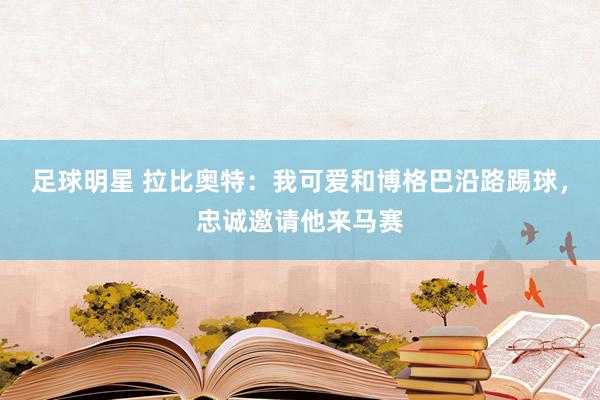 足球明星 拉比奥特：我可爱和博格巴沿路踢球，忠诚邀请他来马赛